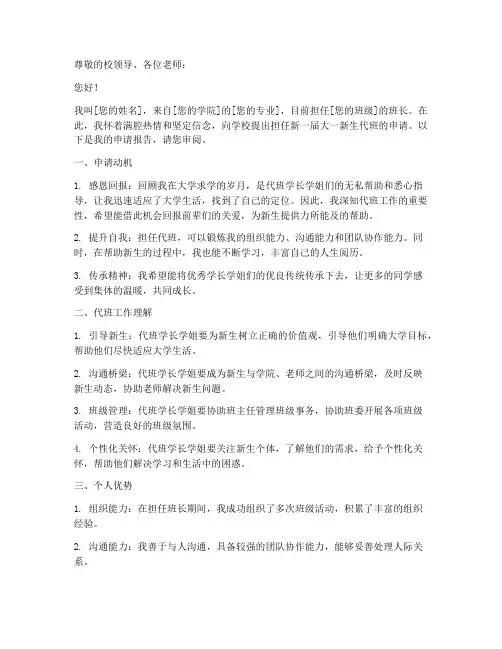 尊敬的校领导、各位老师：

您好！

我叫[您的姓名]，来自[您的学院]的[您的专业]，目前担任[您的班级]的班长。在此，我怀着满腔热情和坚定信念，向学校提出担任新一届大一新生代班的申请。以下是我的申请报告，请您审阅。

一、申请动机

1. 感恩回报：回顾我在大学求学的岁月，是代班学长学姐们的无私帮助和悉心指导，让我迅速适应了大学生活，找到了自己的定位。因此，我深知代班工作的重要性，希望能借此机会回报前辈们的关爱，为新生提供力所能及的帮助。

2. 提升自我：担任代班，可以锻炼我的组织能力、沟通能力和团队协作能力。同时，在帮助新生的过程中，我也能不断学习，丰富自己的人生阅历。

3. 传承精神：我希望能将优秀学长学姐们的优良传统传承下去，让更多的同学感受到集体的温暖，共同成长。

二、代班工作理解

1. 引导新生：代班学长学姐要为新生树立正确的价值观，引导他们明确大学目标，帮助他们尽快适应大学生活。

2. 沟通桥梁：代班学长学姐要成为新生与学院、老师之间的沟通桥梁，及时反映新生动态，协助老师解决新生问题。

3. 班级管理：代班学长学姐要协助班主任管理班级事务，协助班委开展各项班级活动，营造良好的班级氛围。

4. 个性化关怀：代班学长学姐要关注新生个体，了解他们的需求，给予个性化关怀，帮助他们解决学习和生活中的困惑。

三、个人优势

1. 组织能力：在担任班长期间，我成功组织了多次班级活动，积累了丰富的组织经验。

2. 沟通能力：我善于与人沟通，具备较强的团队协作能力，能够妥善处理人际关系。